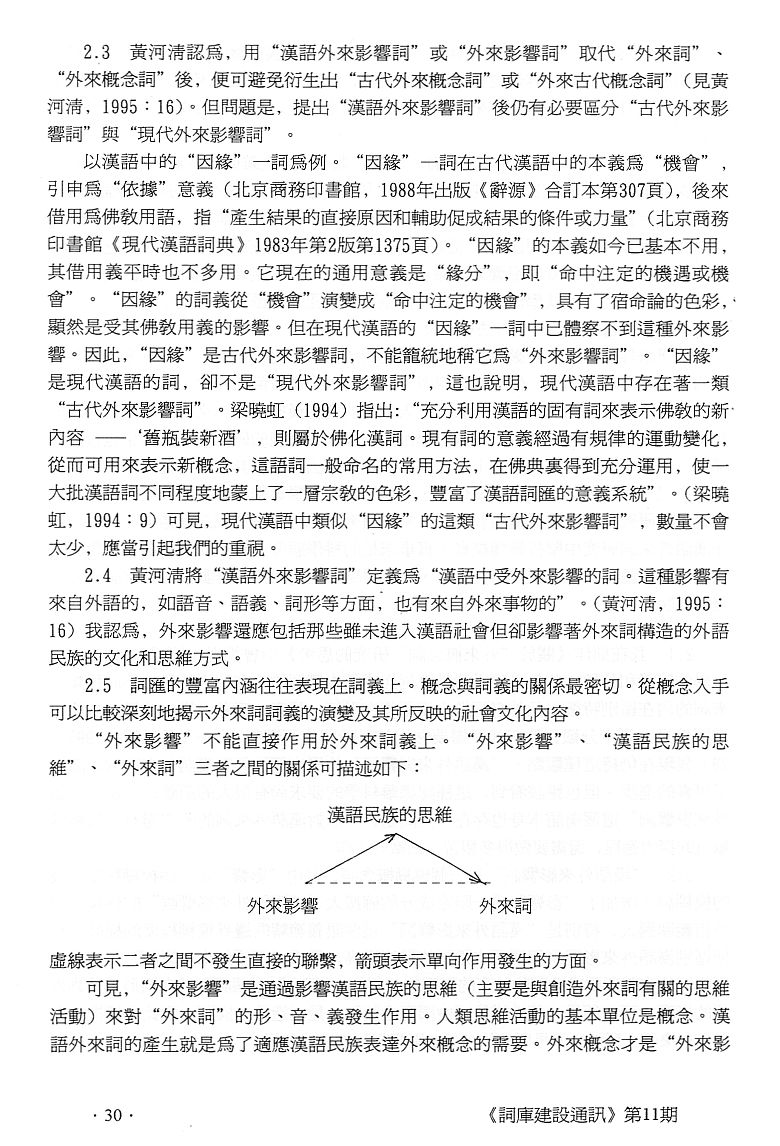 2.3 黃河清認爲，用“漢語外來影響詞”或“外來影響詞”取代“外來詞”、“外來概念詞”後，便可避免衍生出“古代外來概念詞”或“外來古代概念詞”（見黃河清，1995：16）。但問題是，提出“漢語外來影響詞”後仍有必要區分“古代外來影響詞”與“現代外來影響詞”。

以漢語中的“因緣”一詞爲例。“因緣”一詞在古代漢語中的本義爲“機會”，引申爲“依據”意義（北京商務印書館，1988年出版《辭源》合訂本第307頁），後來借用爲佛教用語，指“產生結果的直接原因和輔助促成結果的條件或力量”（北京商務印書館《現代漢語詞典》1983年第2版第1375頁）。“因緣”的本義如今已基本不用，其借用義平時也不多用。它現在的通用意義是“緣分”，即“命中注定的機遇或機會”。“因緣”的詞義從“機會”演變成“命中注定的機會”，具有了宿命論的色彩，顯然是受其佛教用義的影響。但在現代漢語的“因緣”一詞中已體察不到這種外來影響。因此，“因緣”是古代外來影響詞，不能籠統地稱它爲“外來影響詞”。“因緣”是現代漢語的詞，卻不是“現代外來影響詞”，這也說明，現代漢語中存在著一類“古代外來影響詞”。梁曉虹（1994）指出：“充分利用漢語的固有詞來表示佛教的新內容 ——‘舊瓶裝新酒’，則屬於佛化漢詞。現有詞的意義經過有規律的運動變化，從而可用來表示新概念，這語詞一般命名的常用方法，在佛典裏得到充分運用，使一大批漢語詞不同程度地蒙上了一層宗教的色彩，豐富了漢語詞匯的意義系統”。（梁曉虹，1994：9）可見，現代漢語中類似“因緣”的這類“古代外來影響詞”，數量不會太少，應當引起我們的重視。

2.4 黃河清將“漢語外來影響詞”定義爲“漢語中受外來影響的詞。這種影響有來自外語的，如語音、語義、詞形等方面，也有來自外來事物的”。（黃河清，1995：16）我認爲，外來影響還應包括那些雖未進入漢語社會但卻影響著外來詞構造的外語民族的文化和思維方式。

2.5 詞匯的豐富內涵往往表現在詞義上。概念與詞義的關係最密切。從概念入手可以比較深刻地揭示外來詞詞義的演變及其所反映的社會文化內容。

“外來影響”不能直接作用於外來詞義上。“外來影響”、“漢語民族的思維”、“外來詞”三者之間的關係可描述如下：

漢語民族的思維

外來影響　　外來詞

虛線表示二者之間不發生直接的聯繫，箭頭表示單向作用發生的方面。

可見，“外來影響”是通過影響漢語民族的思維（主要是與創造外來詞有關的思維活動）來對“外來詞”的形、音、義發生作用。人類思維活動的基本單位是概念。漢語外來詞的產生就是爲了適應漢語民族表達外來概念的需要。外來概念才是“外來影

· 30 ·　　《詞庫建設通訊》第11期